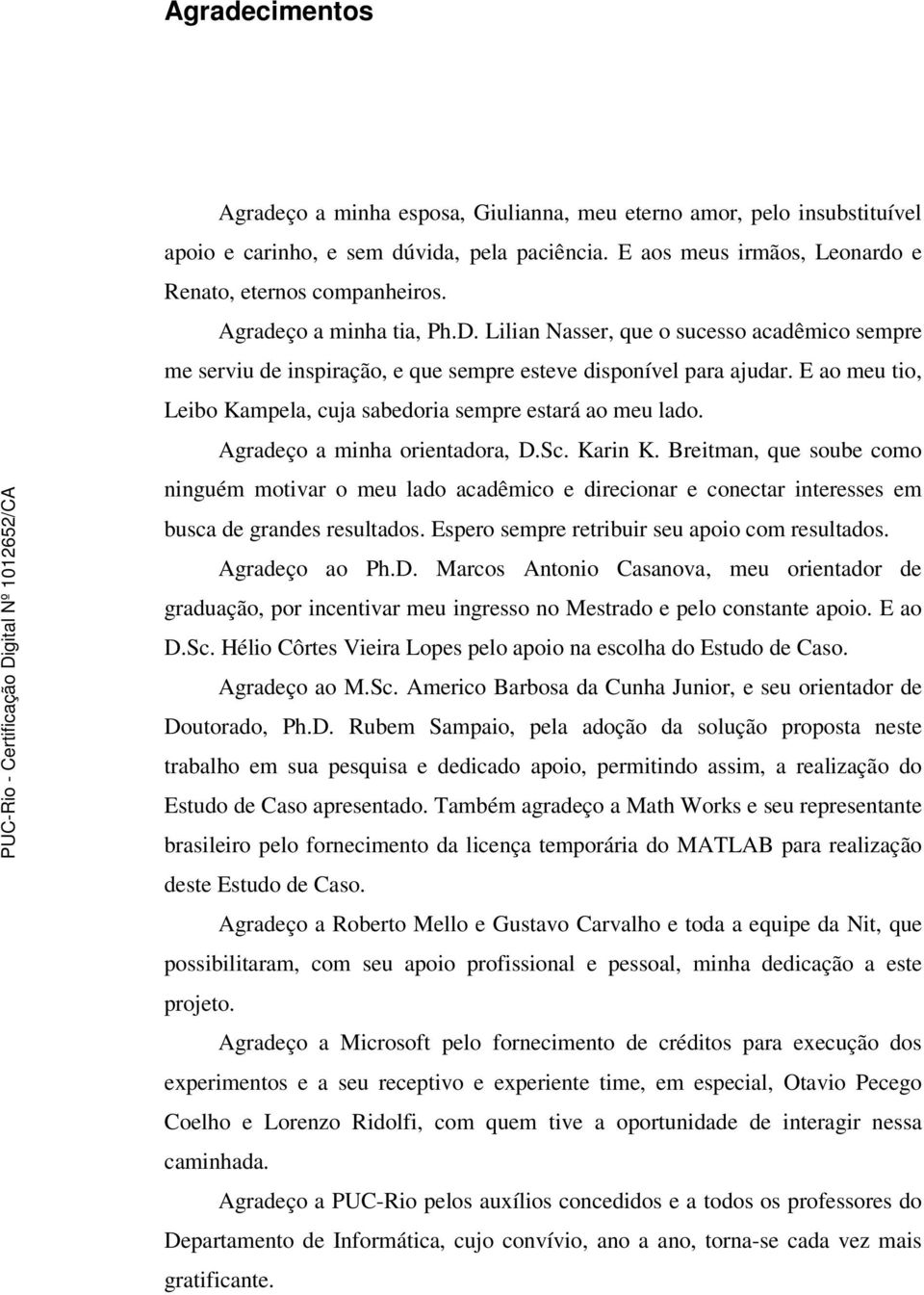 Agradecimentos

Agradeço a minha esposa, Giulianna, meu eterno amor, pelo insubstituível apoio e carinho, e sem dúvida, pela paciência. E aos meus irmãos, Leonardo e Renato, eternos companheiros.

Agradeço a minha tia, Ph.D. Lilian Nasser, que o sucesso acadêmico sempre me serviu de inspiração, e que sempre esteve disponível para ajudar. E ao meu tio, Leibo Kampela, cuja sabedoria sempre estará ao meu lado.

Agradeço a minha orientadora, D.Sc. Karin K. Breitman, que soube como ninguém motivar o meu lado acadêmico e direcionar e conectar interesses em busca de grandes resultados. Espero sempre retribuir seu apoio com resultados.

Agradeço ao Ph.D. Marcos Antonio Casanova, meu orientador de graduação, por incentivar meu ingresso no Mestrado e pelo constante apoio. E ao D.Sc. Hélio Côrtes Vieira Lopes pelo apoio na escolha do Estudo de Caso.

Agradeço ao M.Sc. Americo Barbosa da Cunha Junior, e seu orientador de Doutorado, Ph.D. Rubem Sampaio, pela adoção da solução proposta neste trabalho em sua pesquisa e dedicado apoio, permitindo assim, a realização do Estudo de Caso apresentado. Também agradeço a Math Works e seu representante brasileiro pelo fornecimento da licença temporária do MATLAB para realização deste Estudo de Caso.

Agradeço a Roberto Mello e Gustavo Carvalho e toda a equipe da Nit, que possibilitaram, com seu apoio profissional e pessoal, minha dedicação a este projeto.

Agradeço a Microsoft pelo fornecimento de créditos para execução dos experimentos e a seu receptivo e experiente time, em especial, Otavio Pecego Coelho e Lorenzo Ridolfi, com quem tive a oportunidade de interagir nessa caminhada.

Agradeço a PUC-Rio pelos auxílios concedidos e a todos os professores do Departamento de Informática, cujo convívio, ano a ano, torna-se cada vez mais gratificante.

PUC-Rio - Certificação Digital Nº 1012652/CA